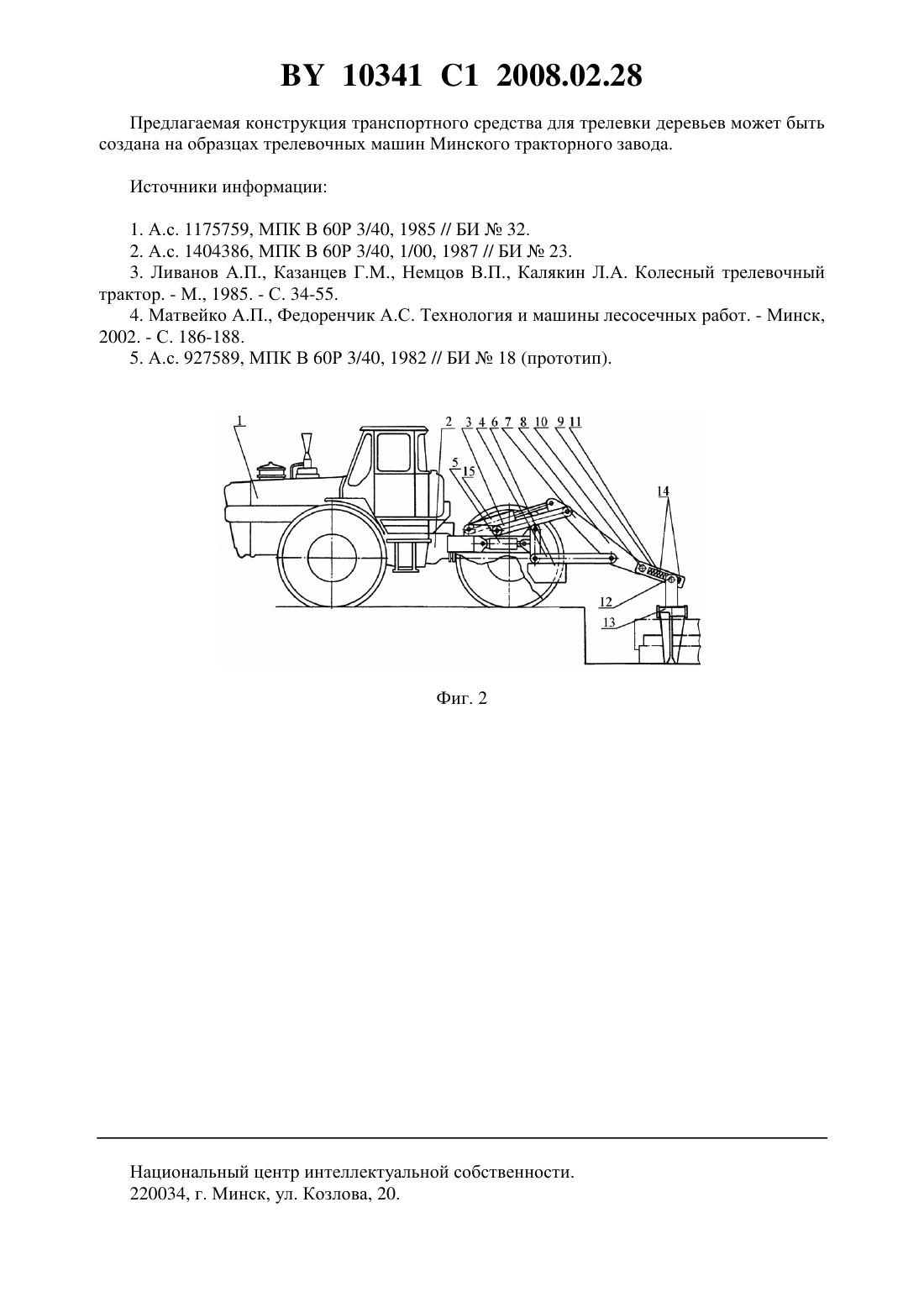 BY 10341 C1 2008.02.28

Предлагаемая конструкция транспортного средства для трелевки деревьев может быть создана на образцах трелевочных машин Минского тракторного завода.

Источники информации:

1. А.с. 1175759, МПК B 60P 3/40, 1985 // БИ № 32.
2. А.с. 1404386, МПК B 60P 3/40, 1/00, 1987 // БИ № 23.
3. Ливанов А.П., Казанцев Г.М., Немцов В.П., Калякин Л.А. Колесный трелевочный трактор. - М., 1985. - С. 34-55.
4. Матвейко А.П., Федоренчик А.С. Технология и машины лесосечных работ. - Минск, 2002. - С. 186-188.
5. А.с. 927589, МПК B 60P 3/40, 1982 // БИ № 18 (прототип).

1 2 3 4 6 7 8 10 9 11 5 15 14 12 13

Фиг. 2

Национальный центр интеллектуальной собственности.
220034, г. Минск, ул. Козлова, 20.